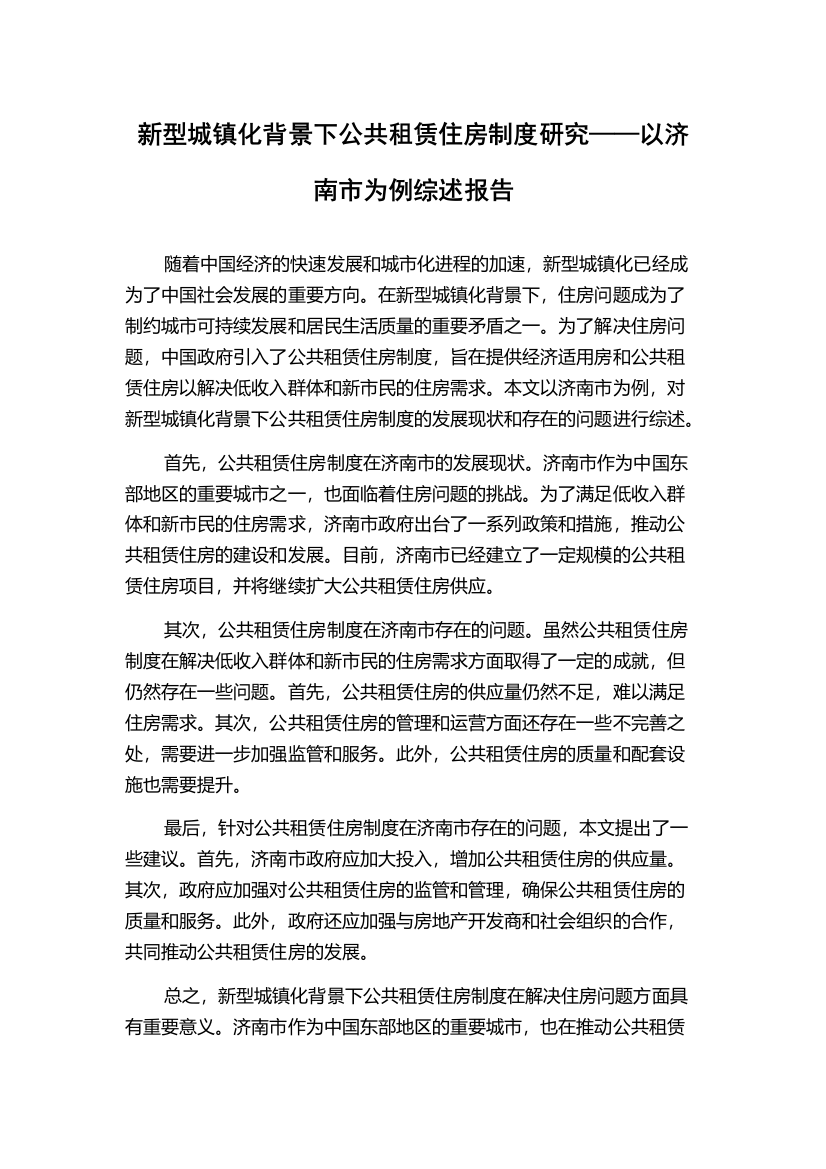 新型城镇化背景下公共租赁住房制度研究——以济南市为例综述报告

随着中国经济的快速发展和城市化进程的加速，新型城镇化已经成为了中国社会发展的重要方向。在新型城镇化背景下，住房问题成为了制约城市可持续发展和居民生活质量的重要矛盾之一。为了解决住房问题，中国政府引入了公共租赁住房制度，旨在提供经济适用房和公共租赁住房以解决低收入群体和新市民的住房需求。本文以济南市为例，对新型城镇化背景下公共租赁住房制度的发展现状和存在的问题进行综述。

首先，公共租赁住房制度在济南市的发展现状。济南市作为中国东部地区的重要城市之一，也面临着住房问题的挑战。为了满足低收入群体和新市民的住房需求，济南市政府出台了一系列政策和措施，推动公共租赁住房的建设和发展。目前，济南市已经建立了一定规模的公共租赁住房项目，并将继续扩大公共租赁住房供应。

其次，公共租赁住房制度在济南市存在的问题。虽然公共租赁住房制度在解决低收入群体和新市民的住房需求方面取得了一定的成就，但仍然存在一些问题。首先，公共租赁住房的供应量仍然不足，难以满足住房需求。其次，公共租赁住房的管理和运营方面还存在一些不完善之处，需要进一步加强监管和服务。此外，公共租赁住房的质量和配套设施也需要提升。

最后，针对公共租赁住房制度在济南市存在的问题，本文提出了一些建议。首先，济南市政府应加大投入，增加公共租赁住房的供应量。其次，政府应加强对公共租赁住房的监管和管理，确保公共租赁住房的质量和服务。此外，政府还应加强与房地产开发商和社会组织的合作，共同推动公共租赁住房的发展。

总之，新型城镇化背景下公共租赁住房制度在解决住房问题方面具有重要意义。济南市作为中国东部地区的重要城市，也在推动公共租赁